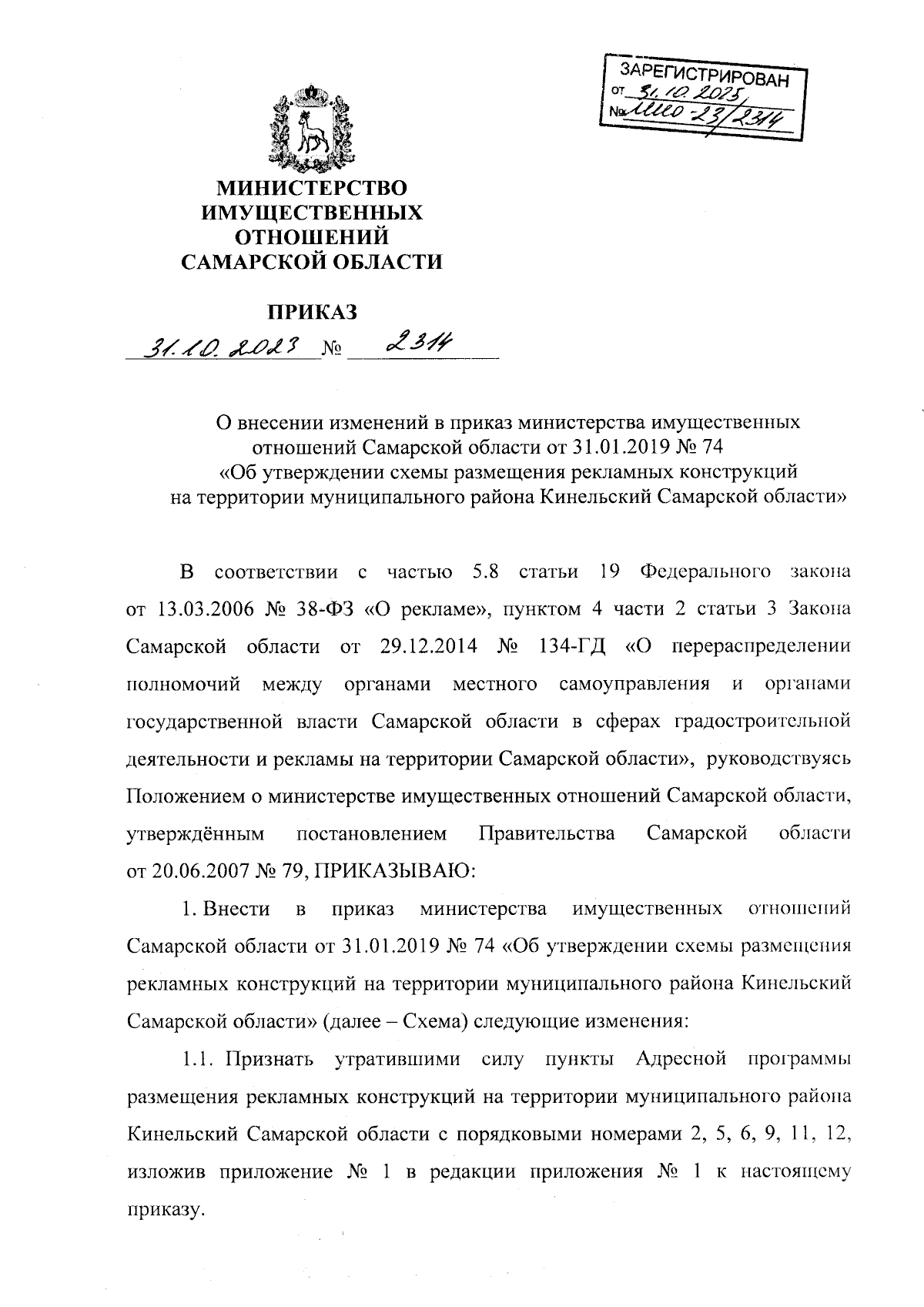 ЗАРЕГИСТРИРОВАН
от 31.10.2023
№ МИО-23/2314

МИНИСТЕРСТВО ИМУЩЕСТВЕННЫХ ОТНОШЕНИЙ САМАРСКОЙ ОБЛАСТИ

ПРИКАЗ

31.10.2023 № 2314

О внесении изменений в приказ министерства имущественных отношений Самарской области от 31.01.2019 № 74 «Об утверждении схемы размещения рекламных конструкций на территории муниципального района Кинельский Самарской области»

В соответствии с частью 5.8 статьи 19 Федерального закона от 13.03.2006 № 38-ФЗ «О рекламе», пунктом 4 части 2 статьи 3 Закона Самарской области от 29.12.2014 № 134-ГД «О перераспределении полномочий между органами местного самоуправления и органами государственной власти Самарской области в сферах градостроительной деятельности и рекламы на территории Самарской области», руководствуясь Положением о министерстве имущественных отношений Самарской области, утверждённым постановлением Правительства Самарской области от 20.06.2007 № 79, ПРИКАЗЫВАЮ:

1. Внести в приказ министерства имущественных отношений Самарской области от 31.01.2019 № 74 «Об утверждении схемы размещения рекламных конструкций на территории муниципального района Кинельский Самарской области» (далее – Схема) следующие изменения:

1.1. Признать утратившими силу пункты Адресной программы размещения рекламных конструкций на территории муниципального района Кинельский Самарской области с порядковыми номерами 2, 5, 6, 9, 11, 12, изложив приложение № 1 в редакции приложения № 1 к настоящему приказу.